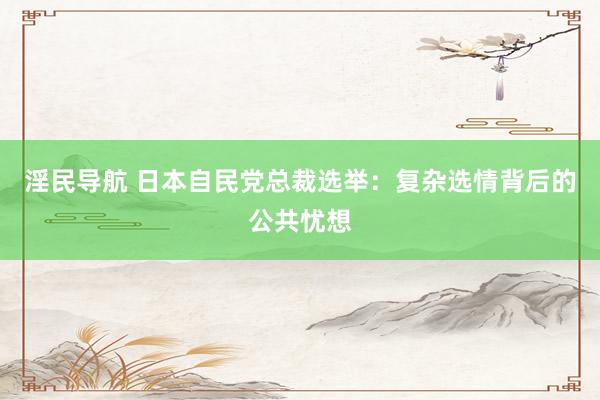 淫民导航 日本自民党总裁选举：复杂选情背后的公共忧想